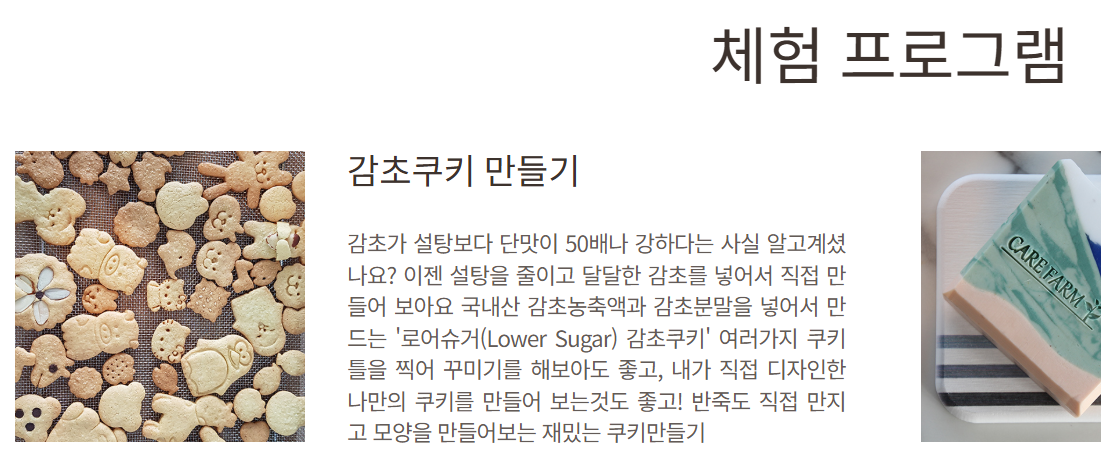 체험 프로그램

감초쿠키 만들기

감초가 설탕보다 단맛이 50배나 강하다는 사실 알고계셨나요? 이젠 설탕을 줄이고 달달한 감초를 넣어서 직접 만들어 보아요 국내산 감초농축액과 감초분말을 넣어서 만드는 '로어슈거(Lower Sugar) 감초쿠키' 여러가지 쿠키틀을 찍어 꾸미기를 해보아도 좋고, 내가 직접 디자인한 나만의 쿠키를 만들어 보는것도 좋고! 반죽도 직접 만지고 모양을 만들어보는 재밌는 쿠키만들기

CARE FARM